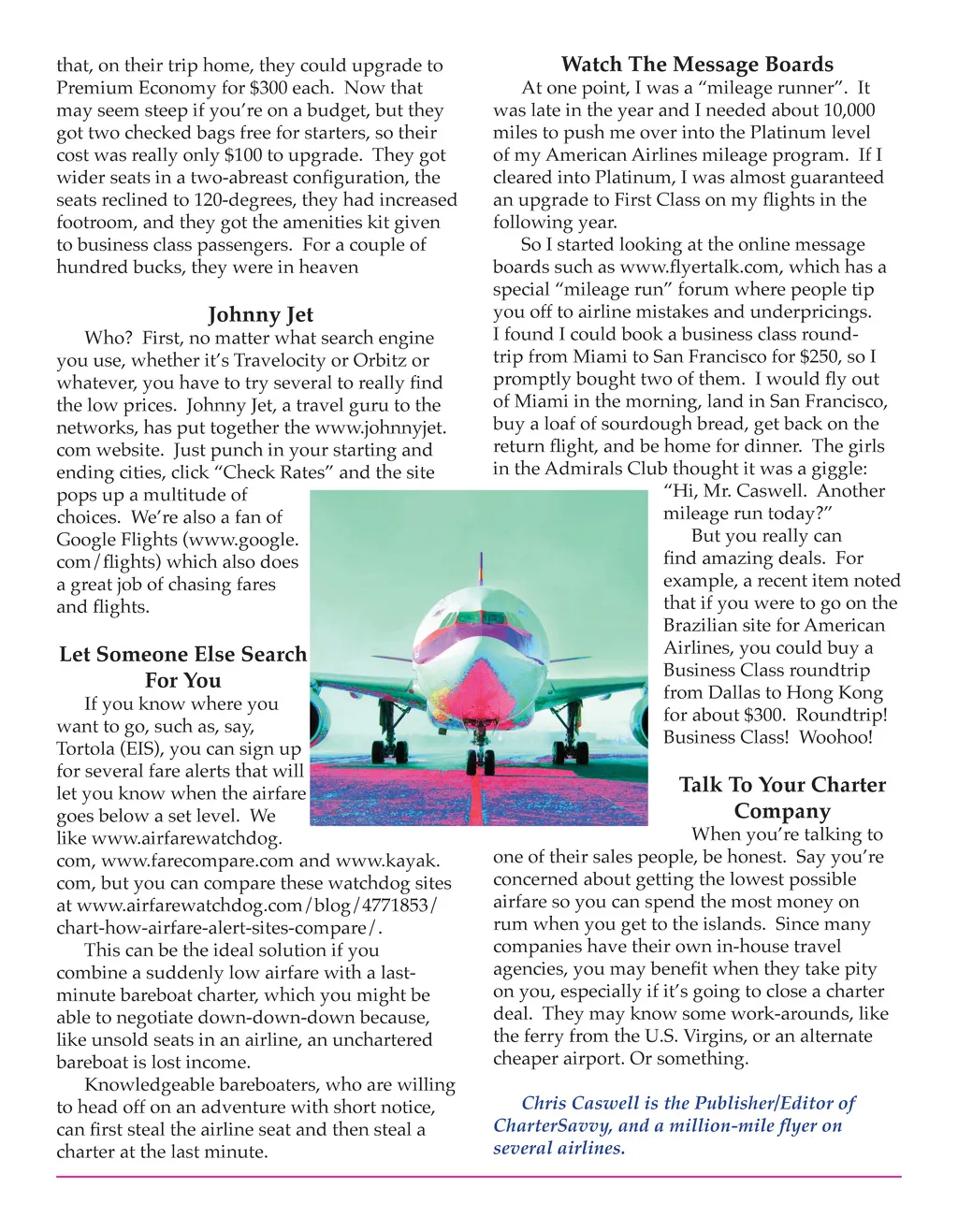 that, on their trip home, they could upgrade to Premium Economy for $300 each. Now that may seem steep if you're on a budget, but they got two checked bags free for starters, so their cost was really only $100 to upgrade. They got wider seats in a two-abreast configuration, the seats reclined to 120-degrees, they had increased footroom, and they got the amenities kit given to business class passengers. For a couple of hundred bucks, they were in heaven

Johnny Jet

Who? First, no matter what search engine you use, whether it's Travelocity or Orbitz or whatever, you have to try several to really find the low prices. Johnny Jet, a travel guru to the networks, has put together the www.johnnyjet.com website. Just punch in your starting and ending cities, click "Check Rates" and the site pops up a multitude of choices. We're also a fan of Google Flights (www.google.com/flights) which also does a great job of chasing fares and flights.

Let Someone Else Search For You

If you know where you want to go, such as, say, Tortola (EIS), you can sign up for several fare alerts that will let you know when the airfare goes below a set level. We like www.airfarewatchdog.com, www.farecompare.com and www.kayak.com, but you can compare these watchdog sites at www.airfarewatchdog.com/blog/4771853/chart-how-airfare-alert-sites-compare/.

This can be the ideal solution if you combine a suddenly low airfare with a last-minute bareboat charter, which you might be able to negotiate down-down-down because, like unsold seats in an airline, an unchartered bareboat is lost income.

Knowledgeable bareboaters, who are willing to head off on an adventure with short notice, can first steal the airline seat and then steal a charter at the last minute.

Watch The Message Boards

At one point, I was a "mileage runner". It was late in the year and I needed about 10,000 miles to push me over into the Platinum level of my American Airlines mileage program. If I cleared into Platinum, I was almost guaranteed an upgrade to First Class on my flights in the following year.

So I started looking at the online message boards such as www.flyertalk.com, which has a special "mileage run" forum where people tip you off to airline mistakes and underpricings. I found I could book a business class round-trip from Miami to San Francisco for $250, so I promptly bought two of them. I would fly out of Miami in the morning, land in San Francisco, buy a loaf of sourdough bread, get back on the return flight, and be home for dinner. The girls in the Admirals Club thought it was a giggle: "Hi, Mr. Caswell. Another mileage run today?"

But you really can find amazing deals. For example, a recent item noted that if you were to go on the Brazilian site for American Airlines, you could buy a Business Class roundtrip from Dallas to Hong Kong for about $300. Roundtrip! Business Class! Woohoo!

Talk To Your Charter Company

When you're talking to one of their sales people, be honest. Say you're concerned about getting the lowest possible airfare so you can spend the most money on rum when you get to the islands. Since many companies have their own in-house travel agencies, you may benefit when they take pity on you, especially if it's going to close a charter deal. They may know some work-arounds, like the ferry from the U.S. Virgins, or an alternate cheaper airport. Or something.

Chris Caswell is the Publisher/Editor of CharterSavvy, and a million-mile flyer on several airlines.